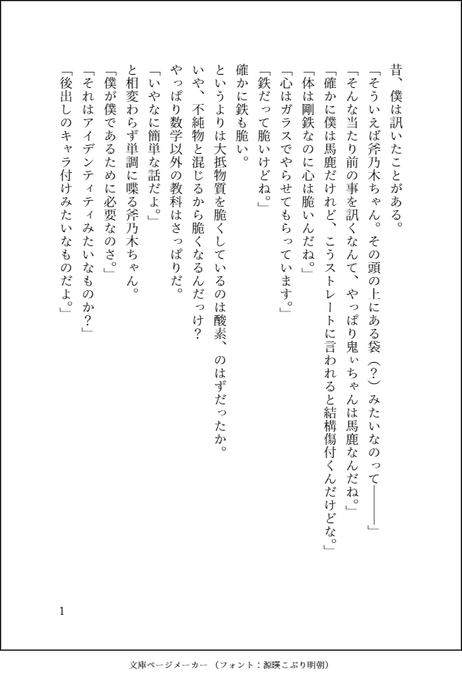 昔、僕は訊いたことがある。

「そういえば斧乃木ちゃん。その頭の上にある袋（?）みたいなのって――」

「そんな当たり前の事を訊くなんて、やっぱり鬼ぃちゃんは馬鹿なんだね。」

「確かに僕は馬鹿だけれど、こうストレートに言われると結構傷付くんだけどな。」

「体は剛鉄なのに心は脆いんだね。」

「心はガラスでやらせてもらっています。」

「鉄だって脆いけどね。」

確かに鉄も脆い。

というよりは大抵物質を脆くしているのは酸素、のはずだったか。

いや、不純物と混じるから脆くなるんだっけ?

やっぱり数学以外の教科はさっぱりだ。

「いやなに簡単な話だよ。」

と相変わらず単調に喋る斧乃木ちゃん。

「僕が僕であるために必要なのさ。」

「それはアイデンティティみたいなものか?」

「後出しのキャラ付けみたいなものだよ。」

1

文庫ページメーカー（フォント：源暎こぶり明朝）